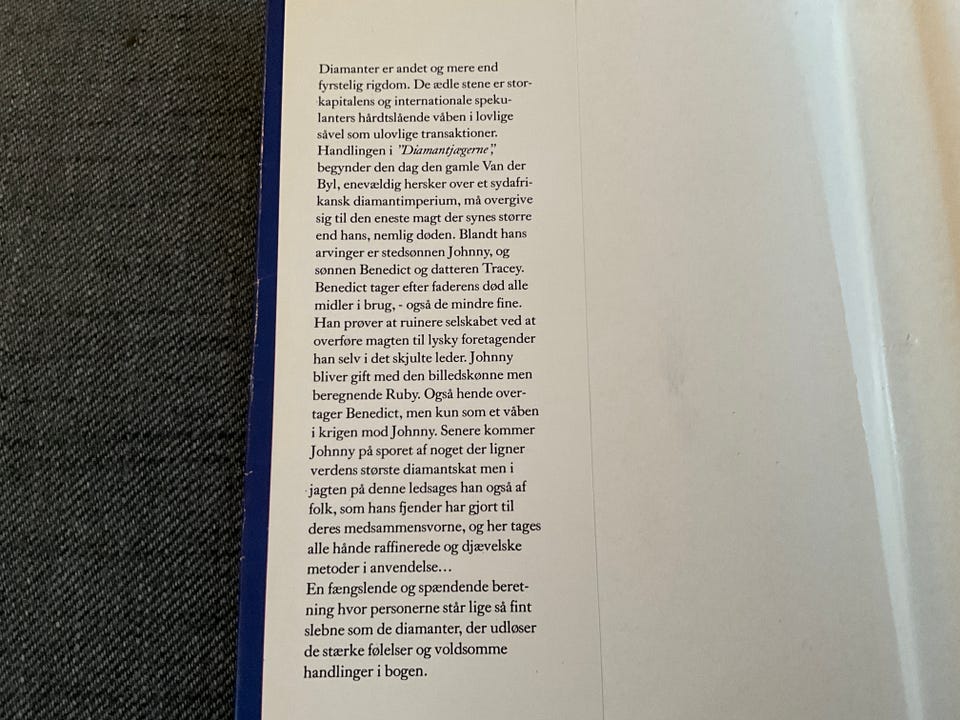 Diamanter er andet og mere end fyrstelig rigdom. De ædle stene er storkapitalens og internationale spekulanters hårdtslående våben i lovlige såvel som ulovlige transaktioner. Handlingen i "Diamantjægerne", begynder den dag den gamle Van der Byl, enevældig hersker over et sydafrikansk diamantimperium, må overgive sig til den eneste magt der synes større end hans, nemlig døden. Blandt hans arvinger er stedsønnen Johnny, og sønnen Benedict og datteren Tracey. Benedict tager efter faderens død alle midler i brug, - også de mindre fine. Han prøver at ruinere selskabet ved at overføre magten til lysky foretagender han selv i det skjulte leder. Johnny bliver gift med den billedskønne men beregnende Ruby. Også hende overtager Benedict, men kun som et våben i krigen mod Johnny. Senere kommer Johnny på sporet af noget der ligner verdens største diamantskat men i jagten på denne ledsages han også af folk, som hans fjender har gjort til deres medsammensvorne, og her tages alle hånde raffinerede og djævelske metoder i anvendelse...
En fængslende og spændende beretning hvor personerne står lige så fint slebne som de diamanter, der udløser de stærke følelser og voldsomme handlinger i bogen.